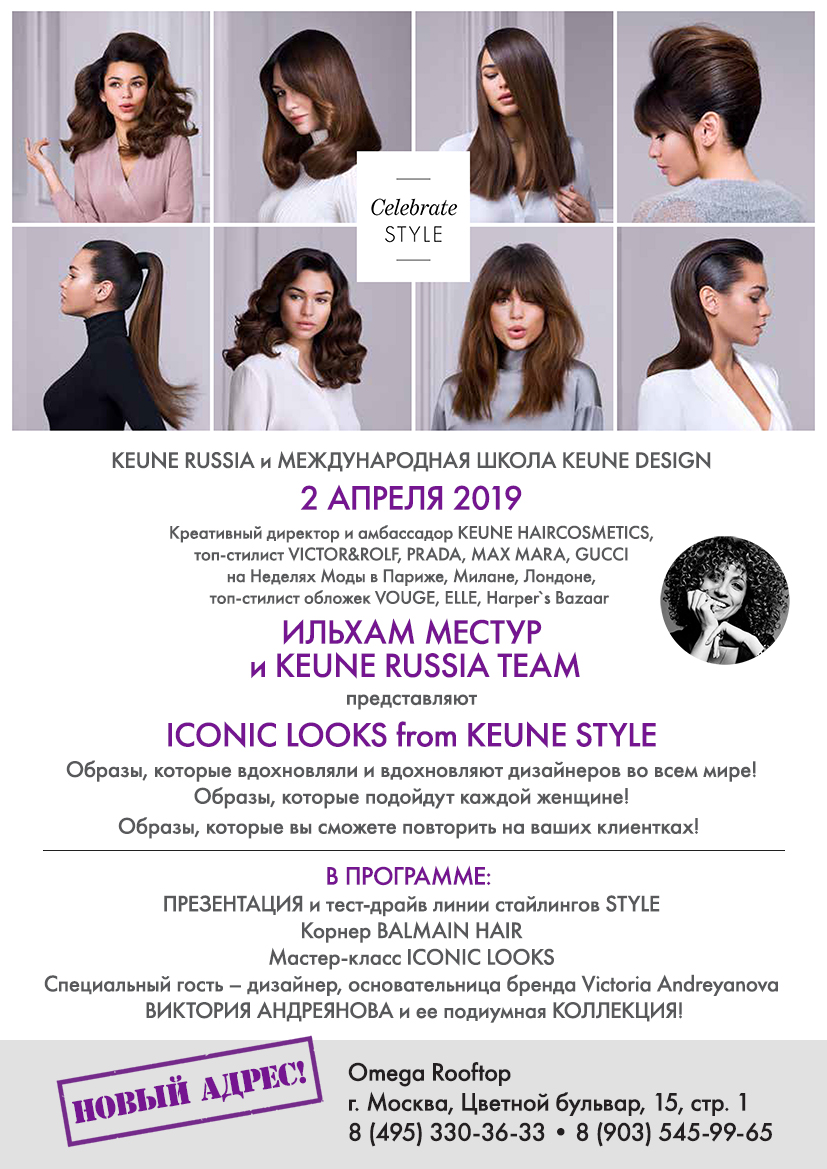 Celebrate
STYLE

KEUNE RUSSIA и МЕЖДУНАРОДНАЯ ШКОЛА KEUNE DESIGN

2 АПРЕЛЯ 2019

Креативный директор и амбассадор KEUNE HAIRCOSMETICS, топ-стилист VICTOR&ROLF, PRADA, MAX MARA, GUCCI на Неделях Моды в Париже, Милане, Лондоне, топ-стилист обложек VOUGE, ELLE, Harper`s Bazaar

ИЛЬХАМ МЕСТУР
и KEUNE RUSSIA TEAM

представляют

ICONIC LOOKS from KEUNE STYLE

Образы, которые вдохновляли и вдохновляют дизайнеров во всем мире!
Образы, которые подойдут каждой женщине!
Образы, которые вы сможете повторить на ваших клиентках!

В ПРОГРАММЕ:
ПРЕЗЕНТАЦИЯ и тест-драйв линии стайлингов STYLE
Корнер BALMAIN HAIR
Мастер-класс ICONIC LOOKS
Специальный гость – дизайнер, основательница бренда Victoria Andreyanova
ВИКТОРИЯ АНДРЕЯНОВА и ее подиумная КОЛЛЕКЦИЯ!

НОВЫЙ АДРЕС!

Omega Rooftop
г. Москва, Цветной бульвар, 15, стр. 1
8 (495) 330-36-33 • 8 (903) 545-99-65